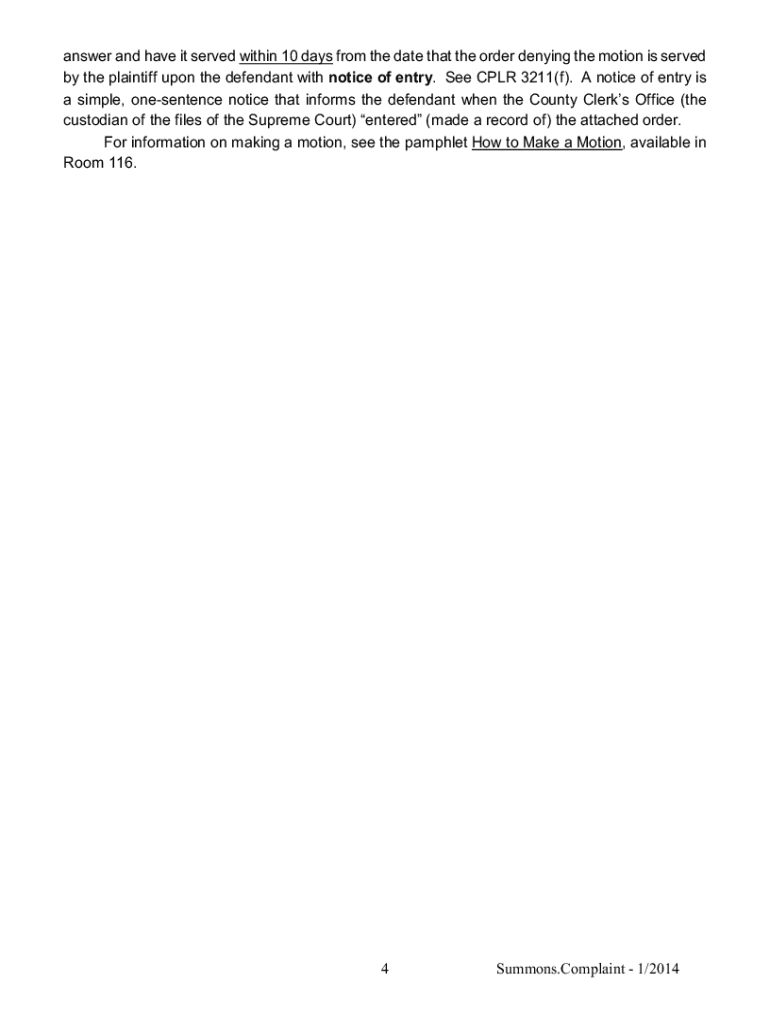 answer and have it served within 10 days from the date that the order denying the motion is served by the plaintiff upon the defendant with notice of entry. See CPLR 3211(f). A notice of entry is a simple, one-sentence notice that informs the defendant when the County Clerk's Office (the custodian of the files of the Supreme Court) "entered" (made a record of) the attached order.

For information on making a motion, see the pamphlet How to Make a Motion, available in Room 116.

4

Summons.Complaint - 1/2014